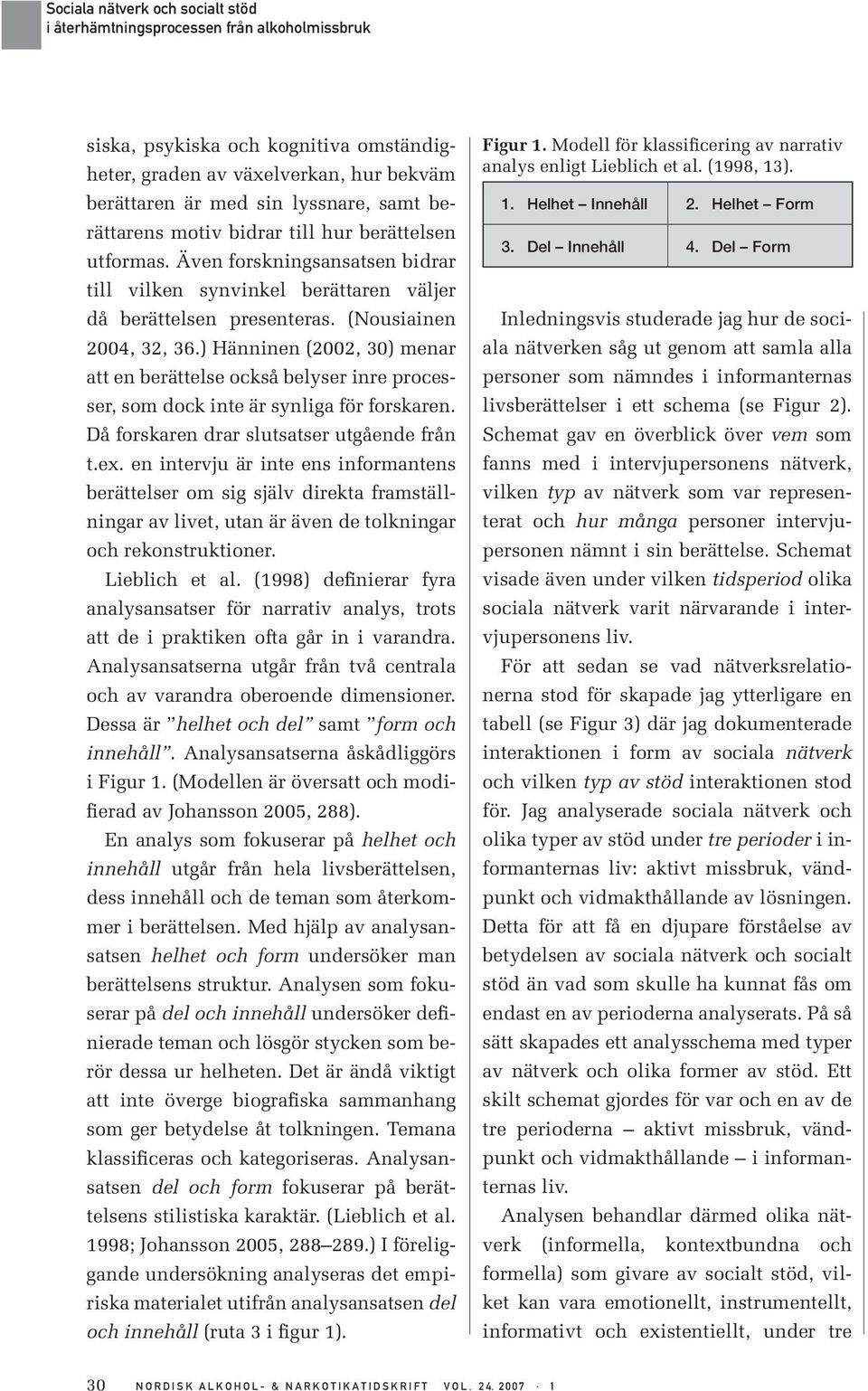 Sociala nätverk och socialt stöd
i återhämtningsprocessen från alkoholmissbruk

siska, psykiska och kognitiva omständigheter, graden av växelverkan, hur bekväm berättaren är med sin lyssnare, samt berättarens motiv bidrar till hur berättelsen utformas. Även forskningsansatsen bidrar till vilken synvinkel berättaren väljer då berättelsen presenteras. (Nousiainen 2004, 32, 36.) Hänninen (2002, 30) menar att en berättelse också belyser inre processer, som dock inte är synliga för forskaren. Då forskaren drar slutsatser utgående från t.ex. en intervju är inte ens informantens berättelser om sig själv direkta framställningar av livet, utan är även de tolkningar och rekonstruktioner.

Lieblich et al. (1998) definierar fyra analysansatser för narrativ analys, trots att de i praktiken ofta går in i varandra. Analysansatserna utgår från två centrala och av varandra oberoende dimensioner. Dessa är ”helhet och del” samt ”form och innehåll”. Analysansatserna åskådliggörs i Figur 1. (Modellen är översatt och modifierad av Johansson 2005, 288).

En analys som fokuserar på helhet och innehåll utgår från hela livsberättelsen, dess innehåll och de teman som återkommer i berättelsen. Med hjälp av analysansatsen helhet och form undersöker man berättelsens struktur. Analysen som fokuserar på del och innehåll undersöker definierade teman och lösgör stycken som berör dessa ur helheten. Det är ändå viktigt att inte överge biografiska sammanhang som ger betydelse åt tolkningen. Temana klassificeras och kategoriseras. Analysansatsen del och form fokuserar på berättelsens stilistiska karaktär. (Lieblich et al. 1998; Johansson 2005, 288–289.) I föreliggande undersökning analyseras det empiriska materialet utifrån analysansatsen del och innehåll (ruta 3 i figur 1).

Figur 1. Modell för klassificering av narrativ analys enligt Lieblich et al. (1998, 13).

| 1. Helhet – Innehåll | 2. Helhet – Form |
|---|---|
| 3. Del – Innehåll | 4. Del – Form |

Inledningsvis studerade jag hur de sociala nätverken såg ut genom att samla alla personer som nämndes i informanternas livsberättelser i ett schema (se Figur 2). Schemat gav en överblick över vem som fanns med i intervjupersonens nätverk, vilken typ av nätverk som var representerat och hur många personer intervjupersonen nämnt i sin berättelse. Schemat visade även under vilken tidsperiod olika sociala nätverk varit närvarande i intervjupersonens liv.

För att sedan se vad nätverksrelationerna stod för skapade jag ytterligare en tabell (se Figur 3) där jag dokumenterade interaktionen i form av sociala nätverk och vilken typ av stöd interaktionen stod för. Jag analyserade sociala nätverk och olika typer av stöd under tre perioder i informanternas liv: aktivt missbruk, vändpunkt och vidmakthållande av lösningen. Detta för att få en djupare förståelse av betydelsen av sociala nätverk och socialt stöd än vad som skulle ha kunnat fås om endast en av perioderna analyserats. På så sätt skapades ett analysschema med typer av nätverk och olika former av stöd. Ett skilt schemat gjordes för var och en av de tre perioderna – aktivt missbruk, vändpunkt och vidmakthållande – i informanternas liv.

Analysen behandlar därmed olika nätverk (informella, kontextbundna och formella) som givare av socialt stöd, vilket kan vara emotionellt, instrumentellt, informativt och existentiellt, under tre

30 NORDISK ALKOHOL- & NARKOTIKATIDSKRIFT VOL. 24. 2007 · 1